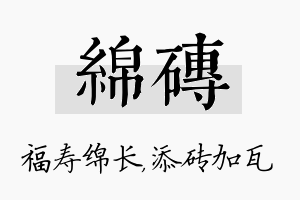 綿磚

福寿绵长,添砖加瓦